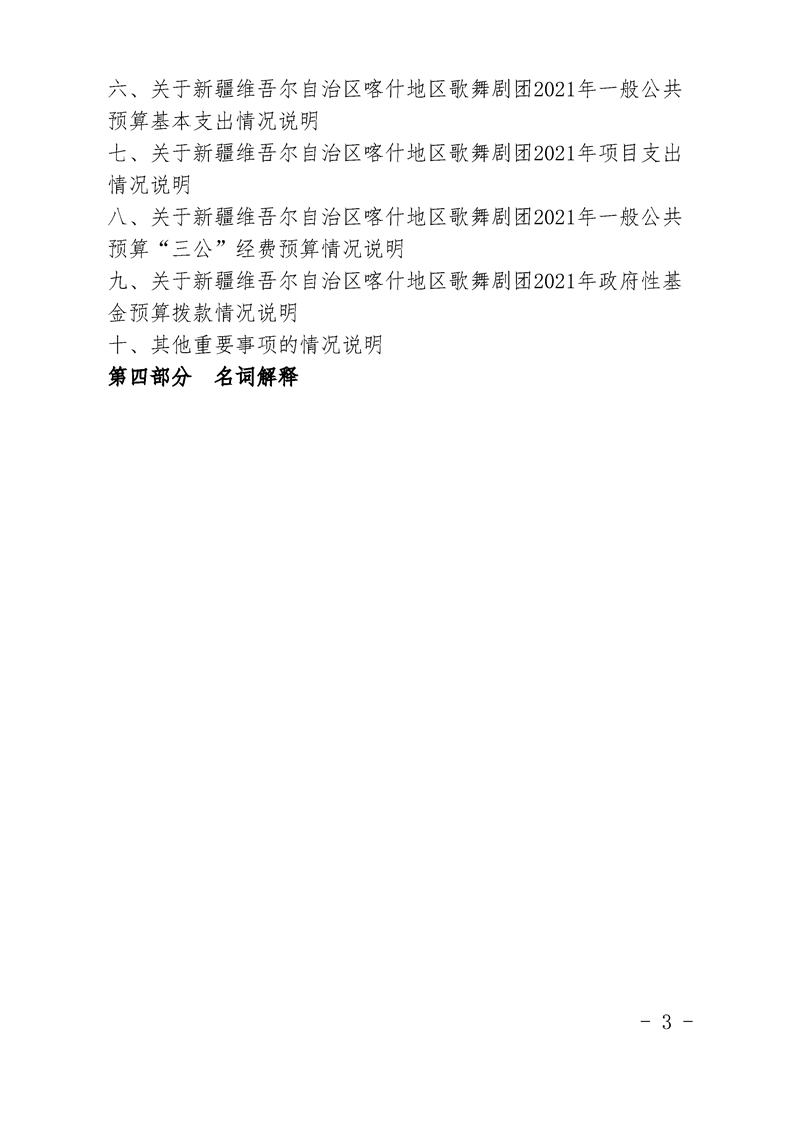 六、关于新疆维吾尔自治区喀什地区歌舞剧团2021年一般公共预算基本支出情况说明
七、关于新疆维吾尔自治区喀什地区歌舞剧团2021年项目支出情况说明
八、关于新疆维吾尔自治区喀什地区歌舞剧团2021年一般公共预算“三公”经费预算情况说明
九、关于新疆维吾尔自治区喀什地区歌舞剧团2021年政府性基金预算拨款情况说明
十、其他重要事项的情况说明
第四部分 名词解释

- 3 -